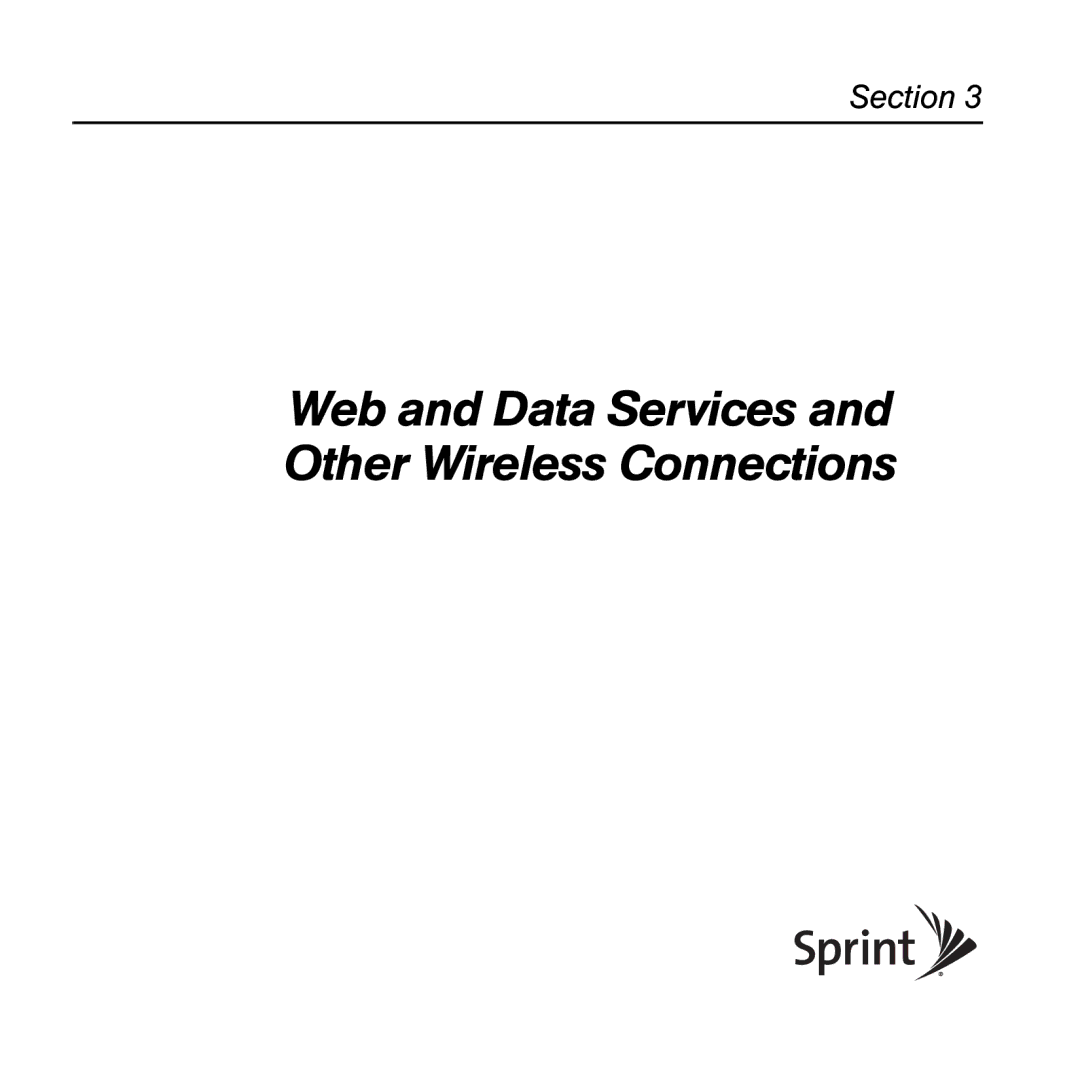 Section 3

Web and Data Services and Other Wireless Connections

Sprint